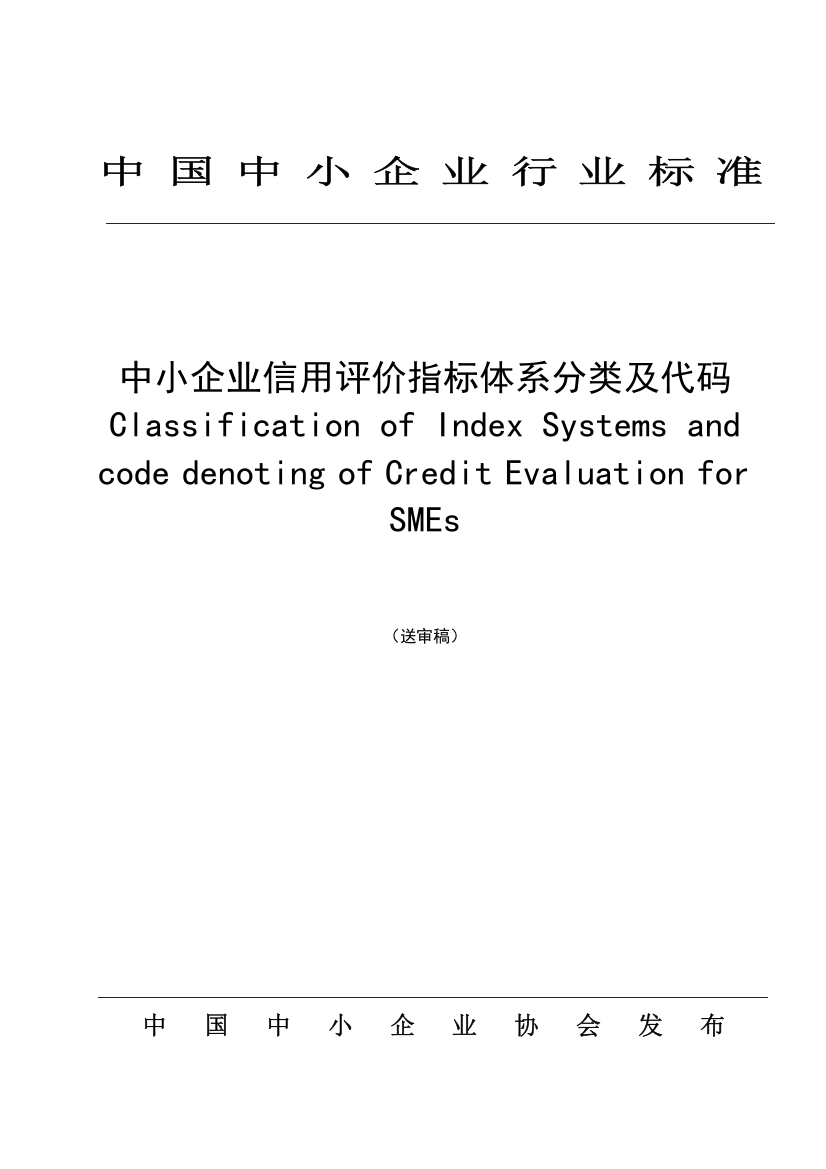 中国中小企业行业标准

中小企业信用评价指标体系分类及代码
Classification of Index Systems and code denoting of Credit Evaluation for SMEs

（送审稿）

中国中小企业协会发布